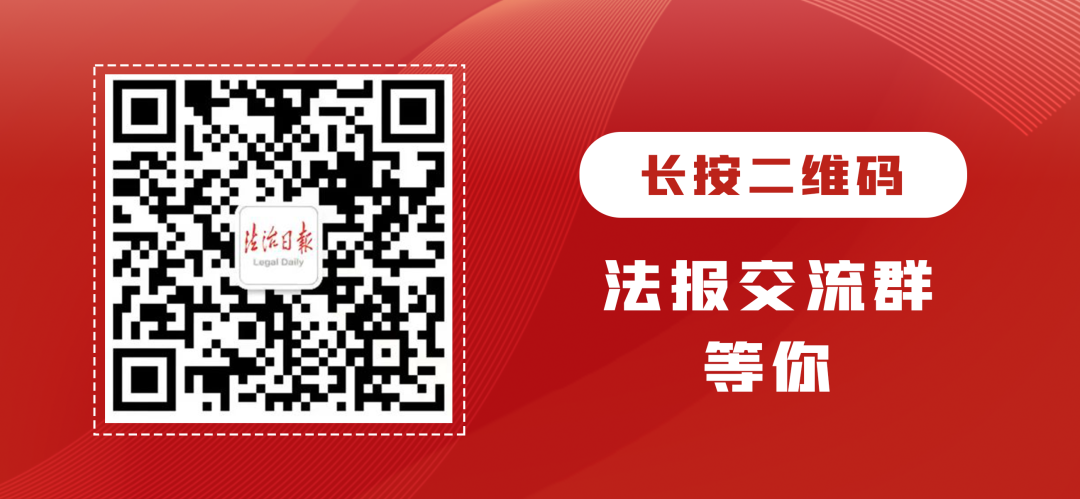 法治日报
Legal Daily

长按二维码

法报交流群
等你